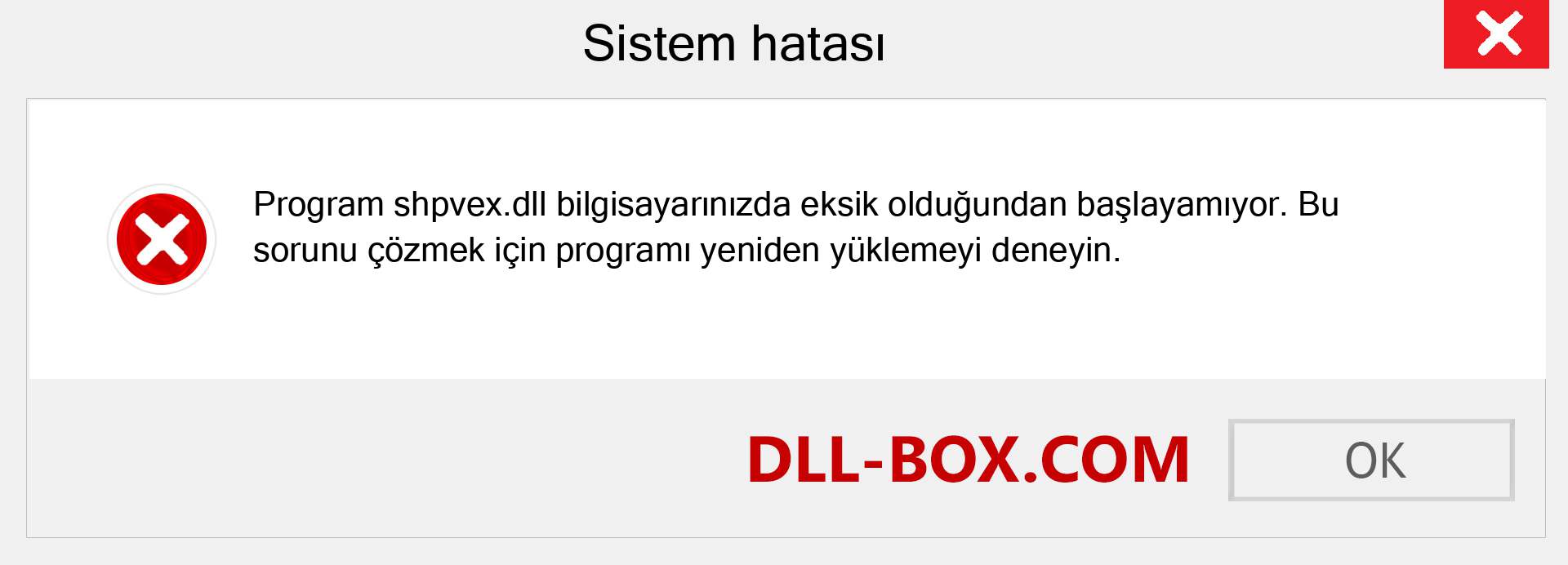 Sistem hatası

Program shpvex.dll bilgisayarınızda eksik olduğundan başlayamıyor. Bu sorunu çözmek için programı yeniden yüklemeyi deneyin.

DLL-BOX.COM

OK